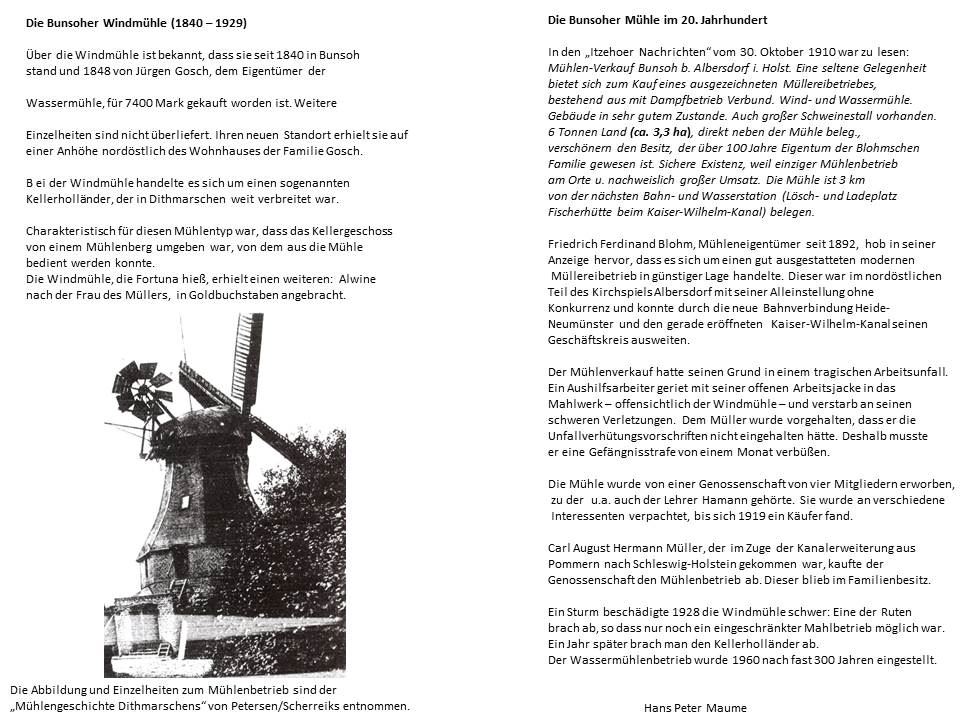 Die Bunsoher Windmühle (1840 – 1929)

Über die Windmühle ist bekannt, dass sie seit 1840 in Bunsoh stand und 1848 von Jürgen Gosch, dem Eigentümer der

Wassermühle, für 7400 Mark gekauft worden ist. Weitere

Einzelheiten sind nicht überliefert. Ihren neuen Standort erhielt sie auf einer Anhöhe nordöstlich des Wohnhauses der Familie Gosch.

B ei der Windmühle handelte es sich um einen sogenannten Kellerholländer, der in Dithmarschen weit verbreitet war.

Charakteristisch für diesen Mühlentyp war, dass das Kellergeschoss von einem Mühlenberg umgeben war, von dem aus die Mühle bedient werden konnte.
Die Windmühle, die Fortuna hieß, erhielt einen weiteren: Alwine nach der Frau des Müllers, in Goldbuchstaben angebracht.

Die Abbildung und Einzelheiten zum Mühlenbetrieb sind der „Mühlengeschichte Dithmarschens" von Petersen/Scherreiks entnommen.

Die Bunsoher Mühle im 20. Jahrhundert

In den „Itzehoer Nachrichten" vom 30. Oktober 1910 war zu lesen:
Mühlen-Verkauf Bunsoh b. Albersdorf i. Holst. Eine seltene Gelegenheit bietet sich zum Kauf eines ausgezeichneten Müllereibetriebes, bestehend aus mit Dampfbetrieb Verbund. Wind- und Wassermühle. Gebäude in sehr gutem Zustande. Auch großer Schweinestall vorhanden. 6 Tonnen Land (ca. 3,3 ha), direkt neben der Mühle beleg., verschönern den Besitz, der über 100 Jahre Eigentum der Blohmschen Familie gewesen ist. Sichere Existenz, weil einziger Mühlenbetrieb am Orte u. nachweislich großer Umsatz. Die Mühle ist 3 km von der nächsten Bahn- und Wasserstation (Lösch- und Ladeplatz Fischerhütte beim Kaiser-Wilhelm-Kanal) belegen.

Friedrich Ferdinand Blohm, Mühleneigentümer seit 1892, hob in seiner Anzeige hervor, dass es sich um einen gut ausgestatteten modernen Müllereibetrieb in günstiger Lage handelte. Dieser war im nordöstlichen Teil des Kirchspiels Albersdorf mit seiner Alleinstellung ohne Konkurrenz und konnte durch die neue Bahnverbindung Heide-Neumünster und den gerade eröffneten Kaiser-Wilhelm-Kanal seinen Geschäftskreis ausweiten.

Der Mühlenverkauf hatte seinen Grund in einem tragischen Arbeitsunfall. Ein Aushilfsarbeiter geriet mit seiner offenen Arbeitsjacke in das Mahlwerk – offensichtlich der Windmühle – und verstarb an seinen schweren Verletzungen. Dem Müller wurde vorgehalten, dass er die Unfallverhütungsvorschriften nicht eingehalten hätte. Deshalb musste er eine Gefängnisstrafe von einem Monat verbüßen.

Die Mühle wurde von einer Genossenschaft von vier Mitgliedern erworben, zu der u.a. auch der Lehrer Hamann gehörte. Sie wurde an verschiedene Interessenten verpachtet, bis sich 1919 ein Käufer fand.

Carl August Hermann Müller, der im Zuge der Kanalerweiterung aus Pommern nach Schleswig-Holstein gekommen war, kaufte der Genossenschaft den Mühlenbetrieb ab. Dieser blieb im Familienbesitz.

Ein Sturm beschädigte 1928 die Windmühle schwer: Eine der Ruten brach ab, so dass nur noch ein eingeschränkter Mahlbetrieb möglich war. Ein Jahr später brach man den Kellerholländer ab.
Der Wassermühlenbetrieb wurde 1960 nach fast 300 Jahren eingestellt.

Hans Peter Maume